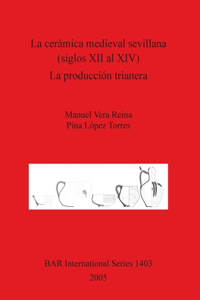 La cerámica medieval sevillana (siglos XII al XIV)
La producción trianera

Manuel Vera Reina
Pina López Torres

BAR International Series 1403
2005